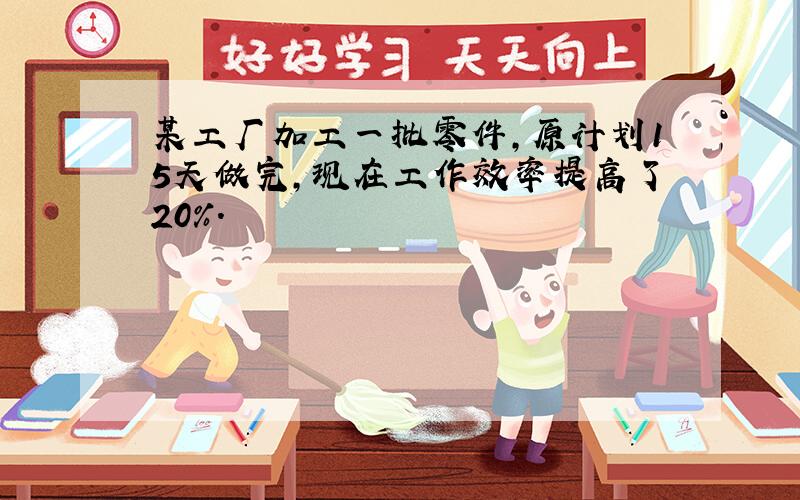 好好学习 天天向上

某工厂加工一批零件，原计划15天做完，现在工作效率提高了20%.